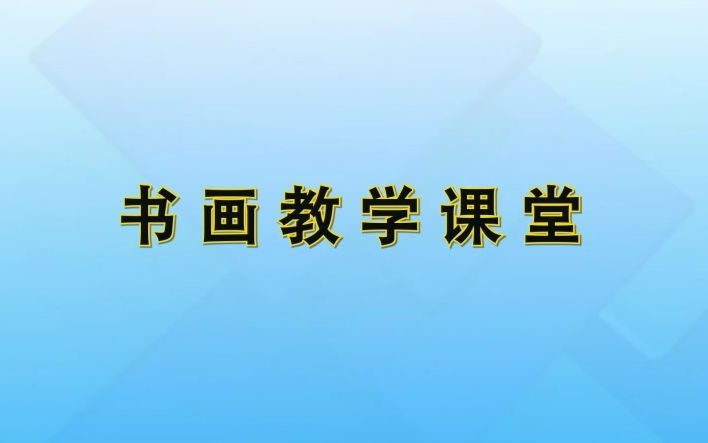 书画教学课堂